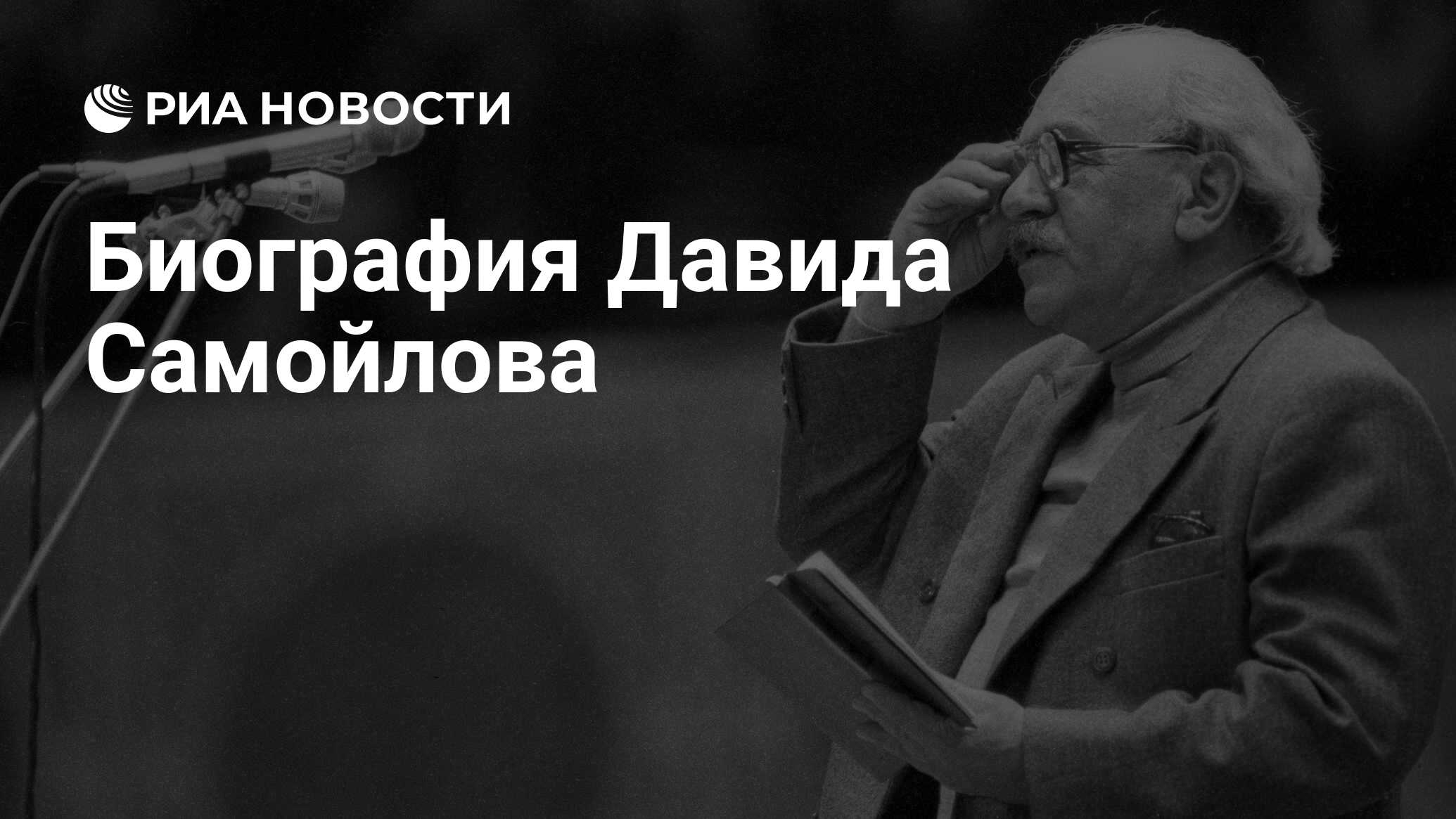 РИА НОВОСТИ

Биография Давида Самойлова